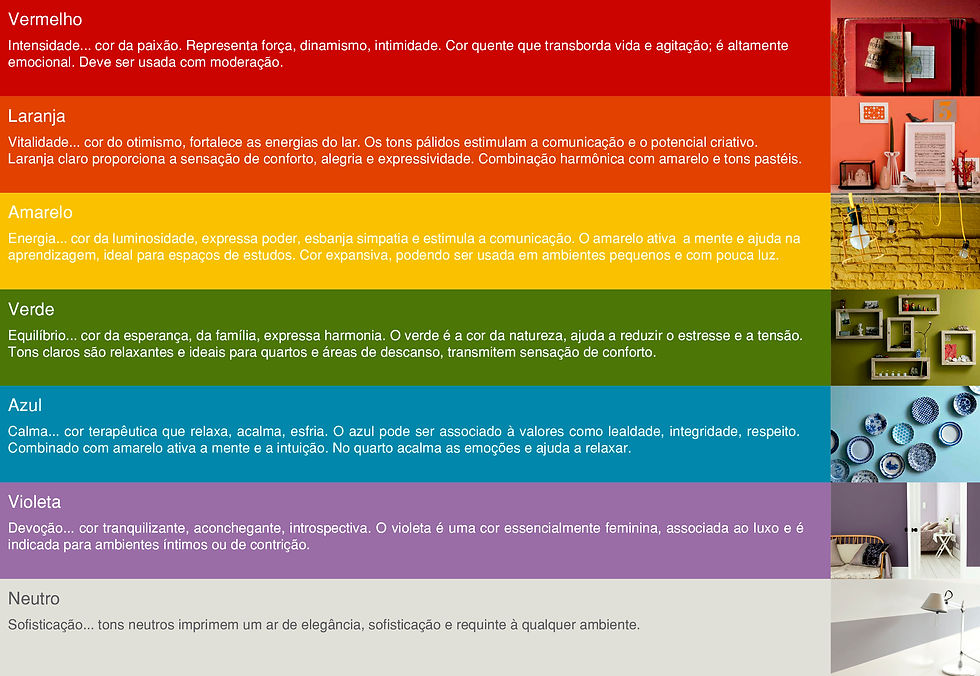 Vermelho

Intensidade... cor da paixão. Representa força, dinamismo, intimidade. Cor quente que transborda vida e agitação; é altamente emocional. Deve ser usada com moderação.

Laranja

Vitalidade... cor do otimismo, fortalece as energias do lar. Os tons pálidos estimulam a comunicação e o potencial criativo. Laranja claro proporciona a sensação de conforto, alegria e expressividade. Combinação harmônica com amarelo e tons pastéis.

Amarelo

Energia... cor da luminosidade, expressa poder, esbanja simpatia e estimula a comunicação. O amarelo ativa a mente e ajuda na aprendizagem, ideal para espaços de estudos. Cor expansiva, podendo ser usada em ambientes pequenos e com pouca luz.

Verde

Equilíbrio... cor da esperança, da família, expressa harmonia. O verde é a cor da natureza, ajuda a reduzir o estresse e a tensão. Tons claros são relaxantes e ideais para quartos e áreas de descanso, transmitem sensação de conforto.

Azul

Calma... cor terapêutica que relaxa, acalma, esfria. O azul pode ser associado à valores como lealdade, integridade, respeito. Combinado com amarelo ativa a mente e a intuição. No quarto acalma as emoções e ajuda a relaxar.

Violeta

Devoção... cor tranquilizante, aconchegante, introspectiva. O violeta é uma cor essencialmente feminina, associada ao luxo e é indicada para ambientes íntimos ou de contrição.

Neutro

Sofisticação... tons neutros imprimem um ar de elegância, sofisticação e requinte à qualquer ambiente.